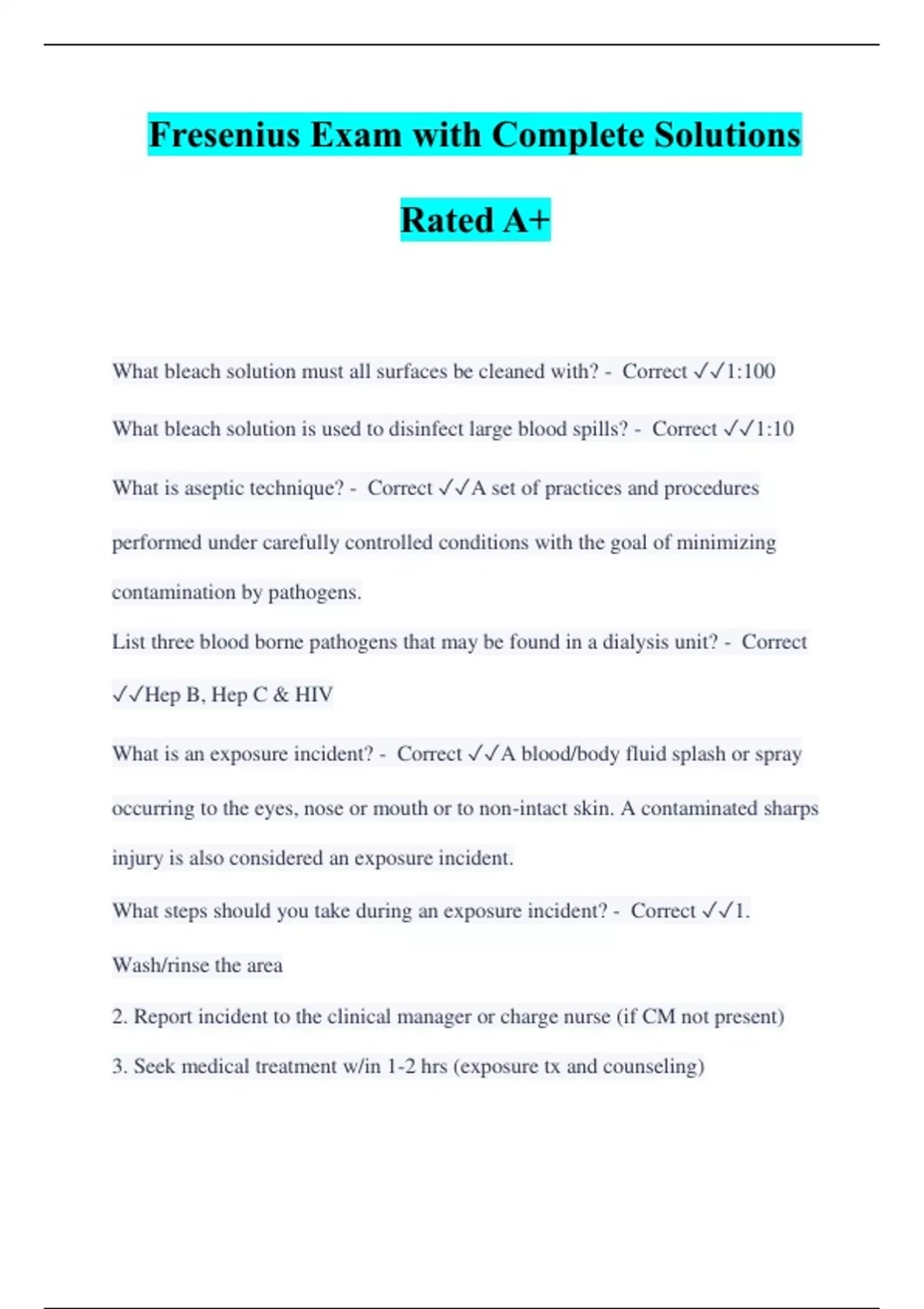 Fresenius Exam with Complete Solutions Rated A+

What bleach solution must all surfaces be cleaned with? - Correct ✓✓1:100

What bleach solution is used to disinfect large blood spills? - Correct ✓✓1:10

What is aseptic technique? - Correct ✓✓A set of practices and procedures performed under carefully controlled conditions with the goal of minimizing contamination by pathogens.

List three blood borne pathogens that may be found in a dialysis unit? - Correct ✓✓Hep B, Hep C & HIV

What is an exposure incident? - Correct ✓✓A blood/body fluid splash or spray occurring to the eyes, nose or mouth or to non-intact skin. A contaminated sharps injury is also considered an exposure incident.

What steps should you take during an exposure incident? - Correct ✓✓1. Wash/rinse the area

2. Report incident to the clinical manager or charge nurse (if CM not present)

3. Seek medical treatment w/in 1-2 hrs (exposure tx and counseling)